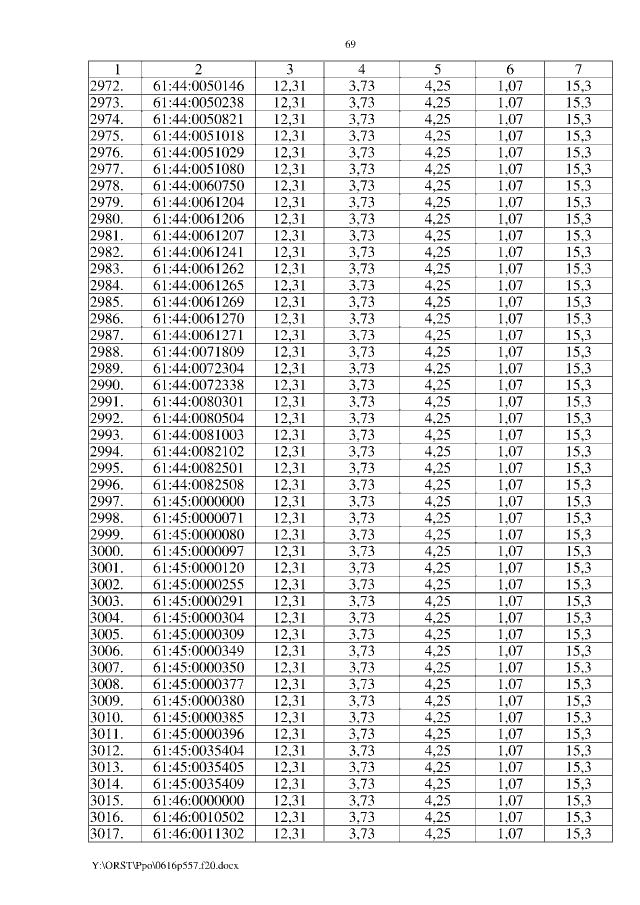 69

| 1 | 2 | 3 | 4 | 5 | 6 | 7 |
|---|---|---|---|---|---|---|
| 2972. | 61:44:0050146 | 12,31 | 3,73 | 4,25 | 1,07 | 15,3 |
| 2973. | 61:44:0050238 | 12,31 | 3,73 | 4,25 | 1,07 | 15,3 |
| 2974. | 61:44:0050821 | 12,31 | 3,73 | 4,25 | 1,07 | 15,3 |
| 2975. | 61:44:0051018 | 12,31 | 3,73 | 4,25 | 1,07 | 15,3 |
| 2976. | 61:44:0051029 | 12,31 | 3,73 | 4,25 | 1,07 | 15,3 |
| 2977. | 61:44:0051080 | 12,31 | 3,73 | 4,25 | 1,07 | 15,3 |
| 2978. | 61:44:0060750 | 12,31 | 3,73 | 4,25 | 1,07 | 15,3 |
| 2979. | 61:44:0061204 | 12,31 | 3,73 | 4,25 | 1,07 | 15,3 |
| 2980. | 61:44:0061206 | 12,31 | 3,73 | 4,25 | 1,07 | 15,3 |
| 2981. | 61:44:0061207 | 12,31 | 3,73 | 4,25 | 1,07 | 15,3 |
| 2982. | 61:44:0061241 | 12,31 | 3,73 | 4,25 | 1,07 | 15,3 |
| 2983. | 61:44:0061262 | 12,31 | 3,73 | 4,25 | 1,07 | 15,3 |
| 2984. | 61:44:0061265 | 12,31 | 3,73 | 4,25 | 1,07 | 15,3 |
| 2985. | 61:44:0061269 | 12,31 | 3,73 | 4,25 | 1,07 | 15,3 |
| 2986. | 61:44:0061270 | 12,31 | 3,73 | 4,25 | 1,07 | 15,3 |
| 2987. | 61:44:0061271 | 12,31 | 3,73 | 4,25 | 1,07 | 15,3 |
| 2988. | 61:44:0071809 | 12,31 | 3,73 | 4,25 | 1,07 | 15,3 |
| 2989. | 61:44:0072304 | 12,31 | 3,73 | 4,25 | 1,07 | 15,3 |
| 2990. | 61:44:0072338 | 12,31 | 3,73 | 4,25 | 1,07 | 15,3 |
| 2991. | 61:44:0080301 | 12,31 | 3,73 | 4,25 | 1,07 | 15,3 |
| 2992. | 61:44:0080504 | 12,31 | 3,73 | 4,25 | 1,07 | 15,3 |
| 2993. | 61:44:0081003 | 12,31 | 3,73 | 4,25 | 1,07 | 15,3 |
| 2994. | 61:44:0082102 | 12,31 | 3,73 | 4,25 | 1,07 | 15,3 |
| 2995. | 61:44:0082501 | 12,31 | 3,73 | 4,25 | 1,07 | 15,3 |
| 2996. | 61:44:0082508 | 12,31 | 3,73 | 4,25 | 1,07 | 15,3 |
| 2997. | 61:45:0000000 | 12,31 | 3,73 | 4,25 | 1,07 | 15,3 |
| 2998. | 61:45:0000071 | 12,31 | 3,73 | 4,25 | 1,07 | 15,3 |
| 2999. | 61:45:0000080 | 12,31 | 3,73 | 4,25 | 1,07 | 15,3 |
| 3000. | 61:45:0000097 | 12,31 | 3,73 | 4,25 | 1,07 | 15,3 |
| 3001. | 61:45:0000120 | 12,31 | 3,73 | 4,25 | 1,07 | 15,3 |
| 3002. | 61:45:0000255 | 12,31 | 3,73 | 4,25 | 1,07 | 15,3 |
| 3003. | 61:45:0000291 | 12,31 | 3,73 | 4,25 | 1,07 | 15,3 |
| 3004. | 61:45:0000304 | 12,31 | 3,73 | 4,25 | 1,07 | 15,3 |
| 3005. | 61:45:0000309 | 12,31 | 3,73 | 4,25 | 1,07 | 15,3 |
| 3006. | 61:45:0000349 | 12,31 | 3,73 | 4,25 | 1,07 | 15,3 |
| 3007. | 61:45:0000350 | 12,31 | 3,73 | 4,25 | 1,07 | 15,3 |
| 3008. | 61:45:0000377 | 12,31 | 3,73 | 4,25 | 1,07 | 15,3 |
| 3009. | 61:45:0000380 | 12,31 | 3,73 | 4,25 | 1,07 | 15,3 |
| 3010. | 61:45:0000385 | 12,31 | 3,73 | 4,25 | 1,07 | 15,3 |
| 3011. | 61:45:0000396 | 12,31 | 3,73 | 4,25 | 1,07 | 15,3 |
| 3012. | 61:45:0035404 | 12,31 | 3,73 | 4,25 | 1,07 | 15,3 |
| 3013. | 61:45:0035405 | 12,31 | 3,73 | 4,25 | 1,07 | 15,3 |
| 3014. | 61:45:0035409 | 12,31 | 3,73 | 4,25 | 1,07 | 15,3 |
| 3015. | 61:46:0000000 | 12,31 | 3,73 | 4,25 | 1,07 | 15,3 |
| 3016. | 61:46:0010502 | 12,31 | 3,73 | 4,25 | 1,07 | 15,3 |
| 3017. | 61:46:0011302 | 12,31 | 3,73 | 4,25 | 1,07 | 15,3 |

Y:\ORST\Ppo\0616p557.f20.docx